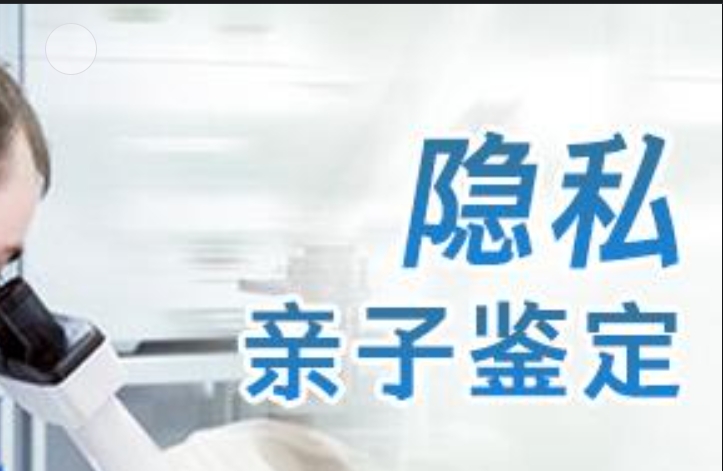 隐私
亲子鉴定